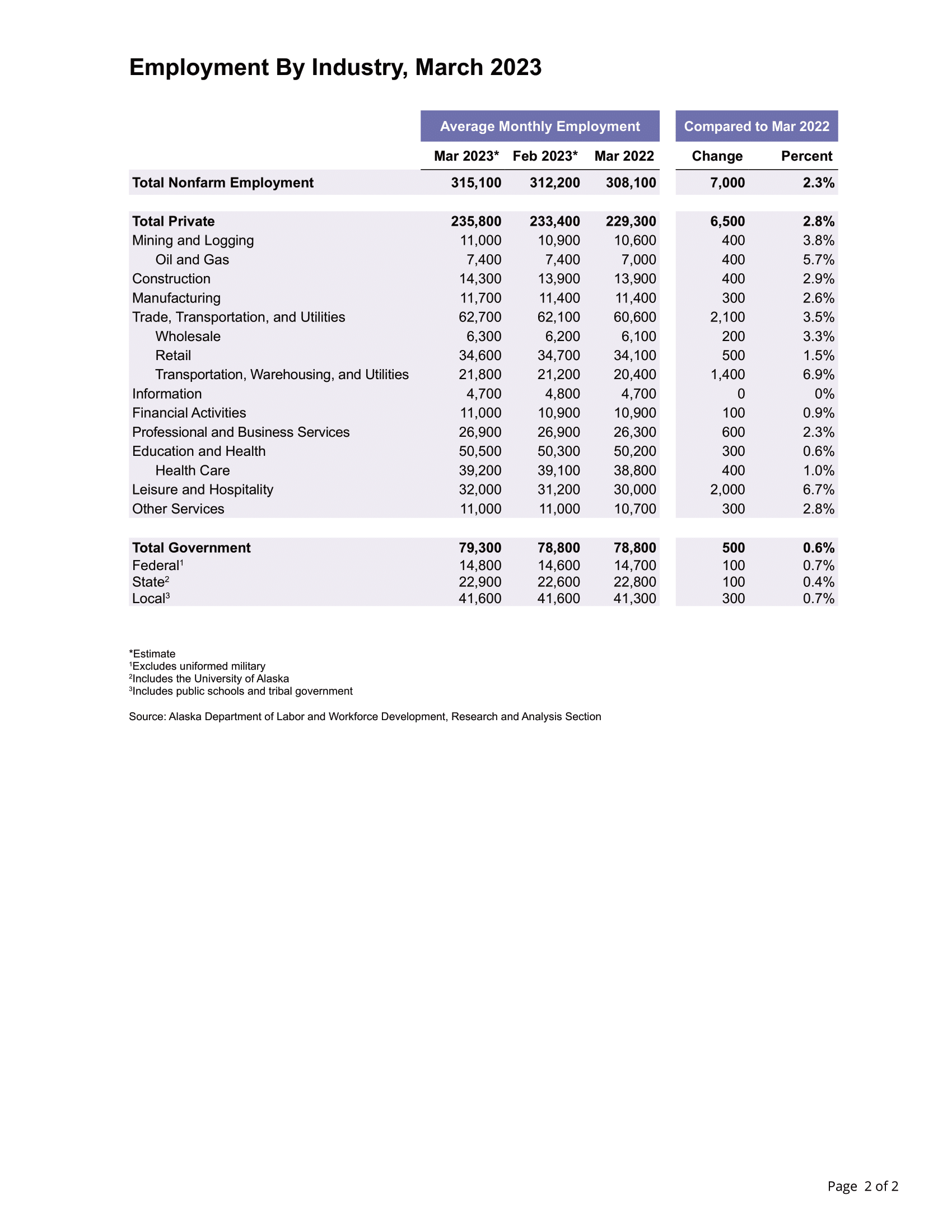 Employment By Industry, March 2023

| | Average Monthly Employment | | | Compared to Mar 2022 | |
|---|---|---|---|---|---|
| | Mar 2023* | Feb 2023* | Mar 2022 | Change | Percent |
| Total Nonfarm Employment | 315,100 | 312,200 | 308,100 | 7,000 | 2.3% |
| Total Private | 235,800 | 233,400 | 229,300 | 6,500 | 2.8% |
| Mining and Logging | 11,000 | 10,900 | 10,600 | 400 | 3.8% |
| Oil and Gas | 7,400 | 7,400 | 7,000 | 400 | 5.7% |
| Construction | 14,300 | 13,900 | 13,900 | 400 | 2.9% |
| Manufacturing | 11,700 | 11,400 | 11,400 | 300 | 2.6% |
| Trade, Transportation, and Utilities | 62,700 | 62,100 | 60,600 | 2,100 | 3.5% |
| Wholesale | 6,300 | 6,200 | 6,100 | 200 | 3.3% |
| Retail | 34,600 | 34,700 | 34,100 | 500 | 1.5% |
| Transportation, Warehousing, and Utilities | 21,800 | 21,200 | 20,400 | 1,400 | 6.9% |
| Information | 4,700 | 4,800 | 4,700 | 0 | 0% |
| Financial Activities | 11,000 | 10,900 | 10,900 | 100 | 0.9% |
| Professional and Business Services | 26,900 | 26,900 | 26,300 | 600 | 2.3% |
| Education and Health | 50,500 | 50,300 | 50,200 | 300 | 0.6% |
| Health Care | 39,200 | 39,100 | 38,800 | 400 | 1.0% |
| Leisure and Hospitality | 32,000 | 31,200 | 30,000 | 2,000 | 6.7% |
| Other Services | 11,000 | 11,000 | 10,700 | 300 | 2.8% |
| Total Government | 79,300 | 78,800 | 78,800 | 500 | 0.6% |
| Federal$^1$ | 14,800 | 14,600 | 14,700 | 100 | 0.7% |
| State$^2$ | 22,900 | 22,600 | 22,800 | 100 | 0.4% |
| Local$^3$ | 41,600 | 41,600 | 41,300 | 300 | 0.7% |

*Estimate
$^1$Excludes uniformed military
$^2$Includes the University of Alaska
$^3$Includes public schools and tribal government

Source: Alaska Department of Labor and Workforce Development, Research and Analysis Section

Page 2 of 2